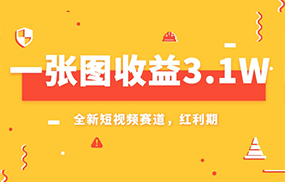 一张图收益3.1W

全新短视频赛道，红利期